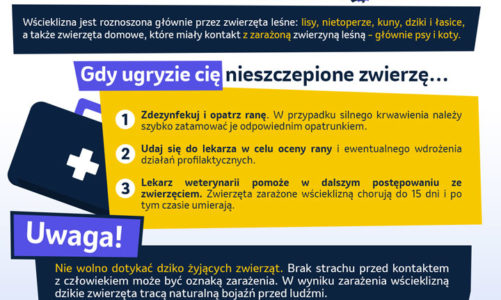 Wścieklizna jest roznoszona głównie przez zwierzęta leśne: lisy, nietoperze, kuny, dziki i łasice, a także zwierzęta domowe, które miały kontakt z zarażoną zwierzyną leśną – głównie psy i koty.

Gdy ugryzie cię nieszczepione zwierzę...

1 Zdezynfekuj i opatrz ranę. W przypadku silnego krwawienia należy szybko zatamować je odpowiednim opatrunkiem.

2 Udaj się do lekarza w celu oceny rany i ewentualnego wdrożenia działań profilaktycznych.

3 Lekarz weterynarii pomoże w dalszym postępowaniu ze zwierzęciem. Zwierzęta zarażone wścieklizną chorują do 15 dni i po tym czasie umierają.

Uwaga!

Nie wolno dotykać dziko żyjących zwierząt. Brak strachu przed kontaktem z człowiekiem może być oznaką zarażenia. W wyniku zarażenia wścieklizną dzikie zwierzęta tracą naturalną bojaźń przed ludźmi.